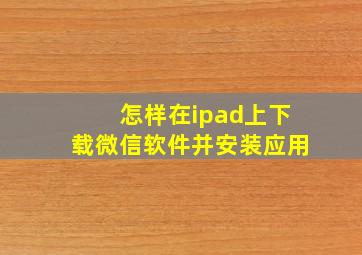 怎样在ipad上下载微信软件并安装应用